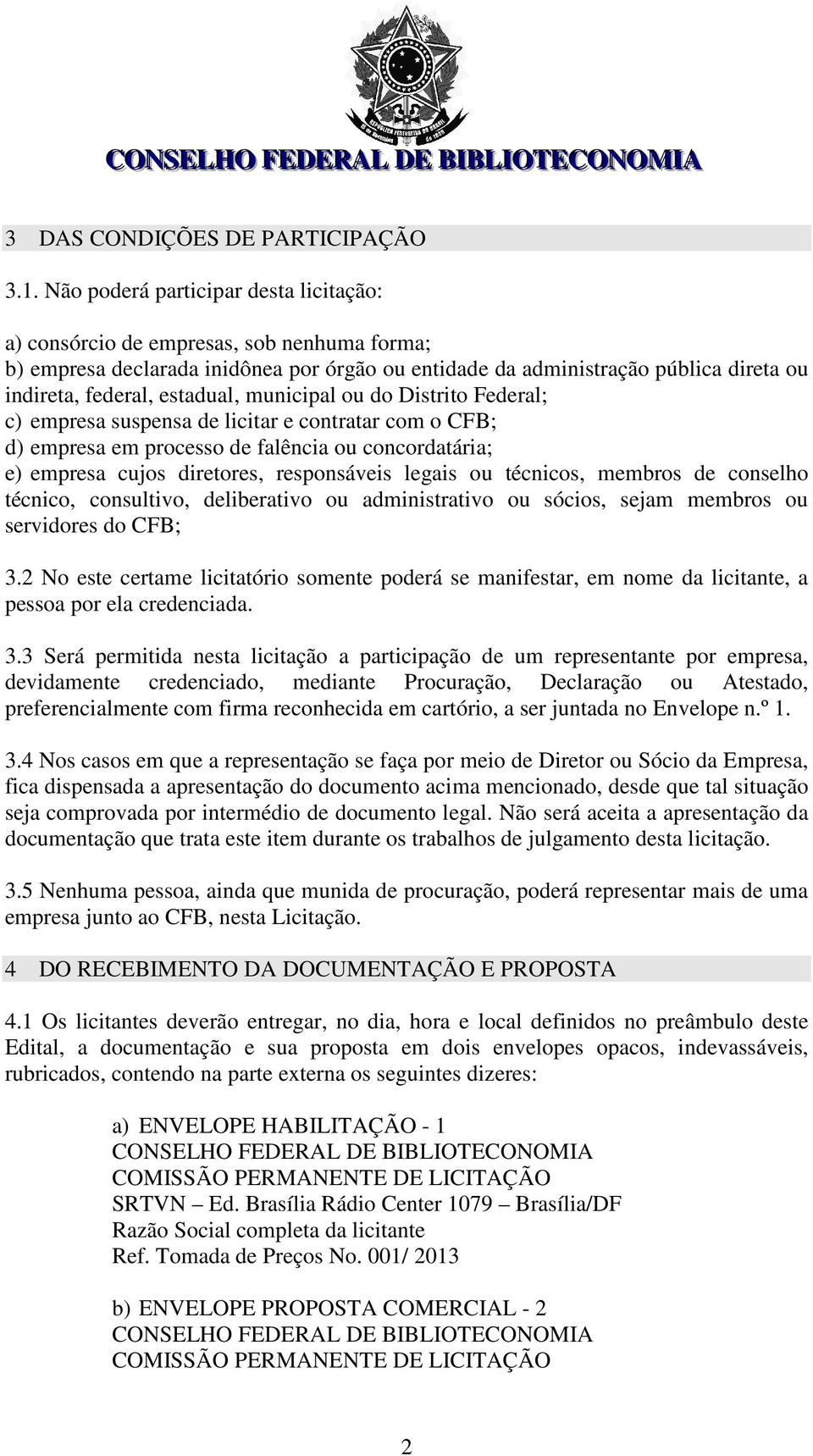 REPÚBLICA FEDERATIVA DO BRASIL
15 de Novembro de 1889

CONSELHO FEDERAL DE BIBLIOTECONOMIA

3 DAS CONDIÇÕES DE PARTICIPAÇÃO

3.1. Não poderá participar desta licitação:

a) consórcio de empresas, sob nenhuma forma;
b) empresa declarada inidônea por órgão ou entidade da administração pública direta ou indireta, federal, estadual, municipal ou do Distrito Federal;
c) empresa suspensa de licitar e contratar com o CFB;
d) empresa em processo de falência ou concordatária;
e) empresa cujos diretores, responsáveis legais ou técnicos, membros de conselho técnico, consultivo, deliberativo ou administrativo ou sócios, sejam membros ou servidores do CFB;

3.2 No este certame licitatório somente poderá se manifestar, em nome da licitante, a pessoa por ela credenciada.

3.3 Será permitida nesta licitação a participação de um representante por empresa, devidamente credenciado, mediante Procuração, Declaração ou Atestado, preferencialmente com firma reconhecida em cartório, a ser juntada no Envelope n.º 1.

3.4 Nos casos em que a representação se faça por meio de Diretor ou Sócio da Empresa, fica dispensada a apresentação do documento acima mencionado, desde que tal situação seja comprovada por intermédio de documento legal. Não será aceita a apresentação da documentação que trata este item durante os trabalhos de julgamento desta licitação.

3.5 Nenhuma pessoa, ainda que munida de procuração, poderá representar mais de uma empresa junto ao CFB, nesta Licitação.

4 DO RECEBIMENTO DA DOCUMENTAÇÃO E PROPOSTA

4.1 Os licitantes deverão entregar, no dia, hora e local definidos no preâmbulo deste Edital, a documentação e sua proposta em dois envelopes opacos, indevassáveis, rubricados, contendo na parte externa os seguintes dizeres:

a) ENVELOPE HABILITAÇÃO - 1
CONSELHO FEDERAL DE BIBLIOTECONOMIA
COMISSÃO PERMANENTE DE LICITAÇÃO
SRTVN – Ed. Brasília Rádio Center 1079 – Brasília/DF
Razão Social completa da licitante
Ref. Tomada de Preços No. 001/ 2013

b) ENVELOPE PROPOSTA COMERCIAL - 2
CONSELHO FEDERAL DE BIBLIOTECONOMIA
COMISSÃO PERMANENTE DE LICITAÇÃO

2